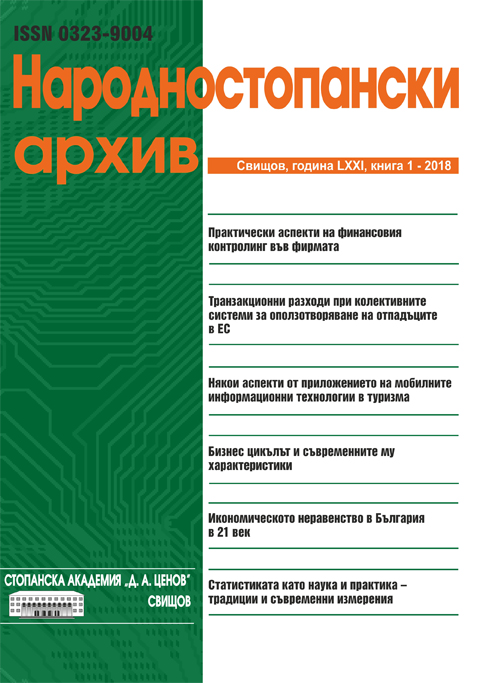 ISSN 0323-9004

Народностопански архив

Свищов, година LXXI, книга 1 - 2018

Практически аспекти на финансовия контролинг във фирмата

Транзакционни разходи при колективните системи за оползотворяване на отпадъците в ЕС

Някои аспекти от приложението на мобилните информационни технологии в туризма

Бизнес цикълът и съвременните му характеристики

Икономическото неравенство в България в 21 век

Статистиката като наука и практика – традиции и съвременни измерения

СТОПАНСКА АКАДЕМИЯ „Д. А. ЦЕНОВ"
СВИЩОВ